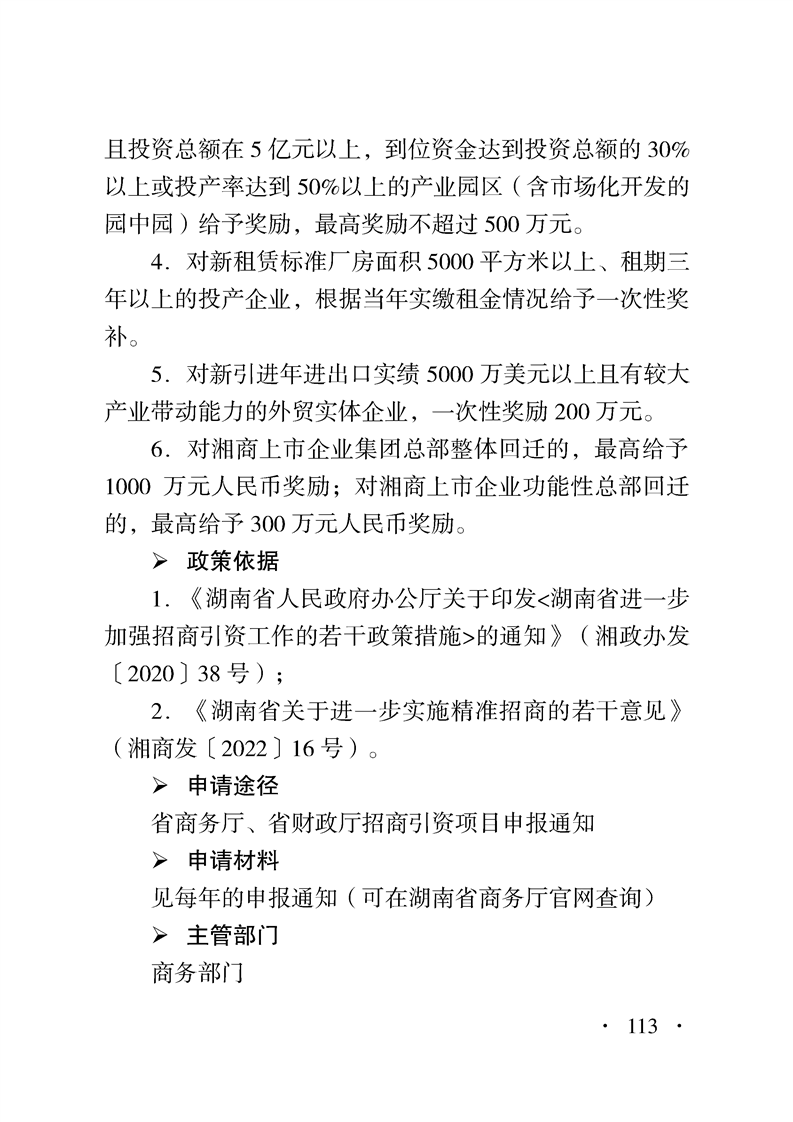 且投资总额在5亿元以上，到位资金达到投资总额的30%以上或投产率达到50%以上的产业园区（含市场化开发的园中园）给予奖励，最高奖励不超过500万元。

4．对新租赁标准厂房面积5000平方米以上、租期三年以上的投产企业，根据当年实缴租金情况给予一次性奖补。

5．对新引进年进出口实绩5000万美元以上且有较大产业带动能力的外贸实体企业，一次性奖励200万元。

6．对湘商上市企业集团总部整体回迁的，最高给予1000万元人民币奖励；对湘商上市企业功能性总部回迁的，最高给予300万元人民币奖励。

➢ 政策依据

1．《湖南省人民政府办公厅关于印发<湖南省进一步加强招商引资工作的若干政策措施>的通知》（湘政办发〔2020〕38号）；

2．《湖南省关于进一步实施精准招商的若干意见》（湘商发〔2022〕16号）。

➢ 申请途径

省商务厅、省财政厅招商引资项目申报通知

➢ 申请材料

见每年的申报通知（可在湖南省商务厅官网查询）

➢ 主管部门

商务部门

· 113 ·